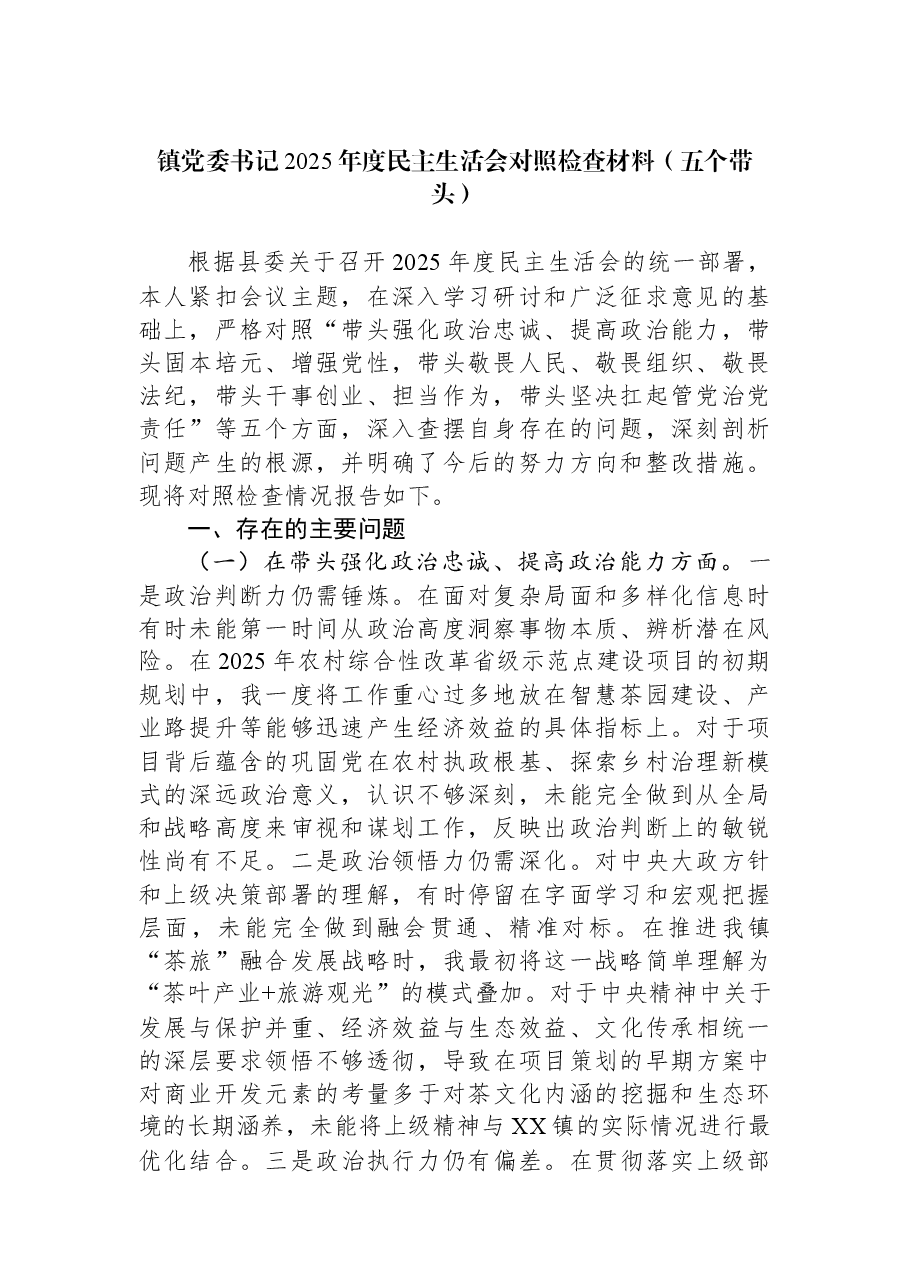 镇党委书记2025年度民主生活会对照检查材料（五个带头）

根据县委关于召开2025年度民主生活会的统一部署，本人紧扣会议主题，在深入学习研讨和广泛征求意见的基础上，严格对照“带头强化政治忠诚、提高政治能力，带头固本培元、增强党性，带头敬畏人民、敬畏组织、敬畏法纪，带头干事创业、担当作为，带头坚决扛起管党治党责任”等五个方面，深入查摆自身存在的问题，深刻剖析问题产生的根源，并明确了今后的努力方向和整改措施。现将对照检查情况报告如下。

一、存在的主要问题

（一）在带头强化政治忠诚、提高政治能力方面。一是政治判断力仍需锤炼。在面对复杂局面和多样化信息时有时未能第一时间从政治高度洞察事物本质、辨析潜在风险。在2025年农村综合性改革省级示范点建设项目的初期规划中，我一度将工作重心过多地放在智慧茶园建设、产业路提升等能够迅速产生经济效益的具体指标上。对于项目背后蕴含的巩固党在农村执政根基、探索乡村治理新模式的深远政治意义，认识不够深刻，未能完全做到从全局和战略高度来审视和谋划工作，反映出政治判断上的敏锐性尚有不足。二是政治领悟力仍需深化。对中央大政方针和上级决策部署的理解，有时停留在字面学习和宏观把握层面，未能完全做到融会贯通、精准对标。在推进我镇“茶旅”融合发展战略时，我最初将这一战略简单理解为“茶叶产业+旅游观光”的模式叠加。对于中央精神中关于发展与保护并重、经济效益与生态效益、文化传承相统一的深层要求领悟不够透彻，导致在项目策划的早期方案中对商业开发元素的考量多于对茶文化内涵的挖掘和生态环境的长期涵养，未能将上级精神与XX镇的实际情况进行最优化结合。三是政治执行力仍有偏差。在贯彻落实上级部